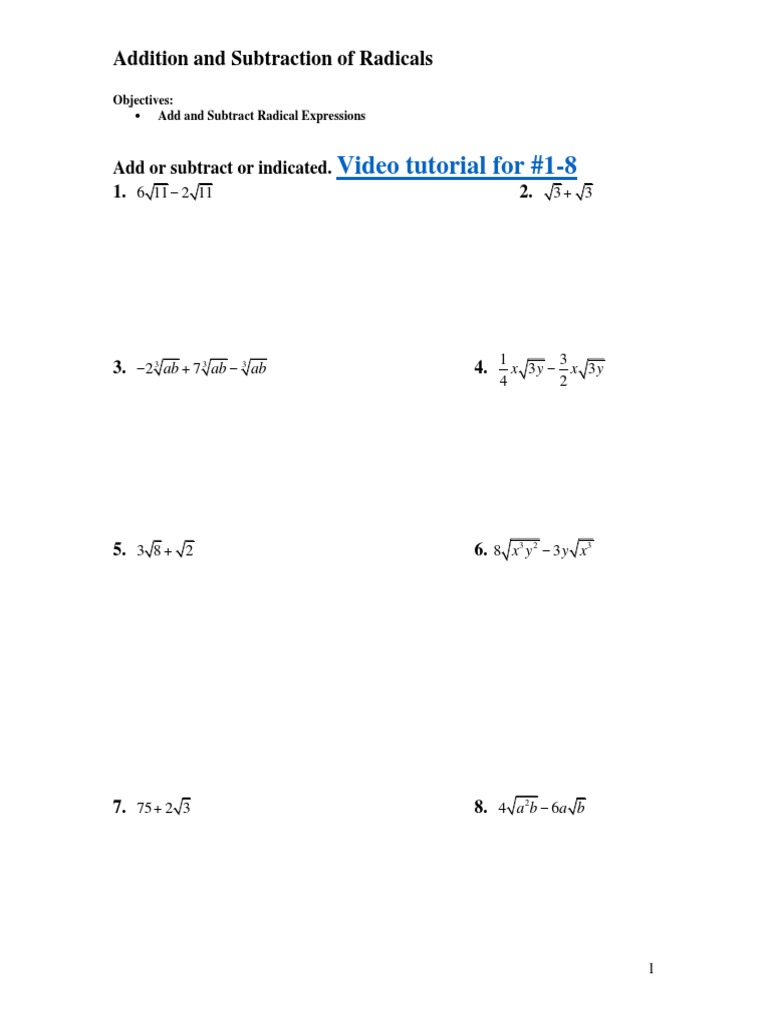 Addition and Subtraction of Radicals

Objectives:
• Add and Subtract Radical Expressions

Add or subtract or indicated. Video tutorial for #1-8

1. $6\sqrt{11}-2\sqrt{11}$

2. $\sqrt{3}+\sqrt{3}$

3. $-2\sqrt[3]{ab}+7\sqrt[3]{ab}-\sqrt[3]{ab}$

4. $\frac{1}{4}x\sqrt{3y}-\frac{3}{2}x\sqrt{3y}$

5. $3\sqrt{8}+\sqrt{2}$

6. $8\sqrt{x^3y^2}-3y\sqrt{x^3}$

7. $75+2\sqrt{3}$

8. $4\sqrt{a^2b}-6a\sqrt{b}$

1